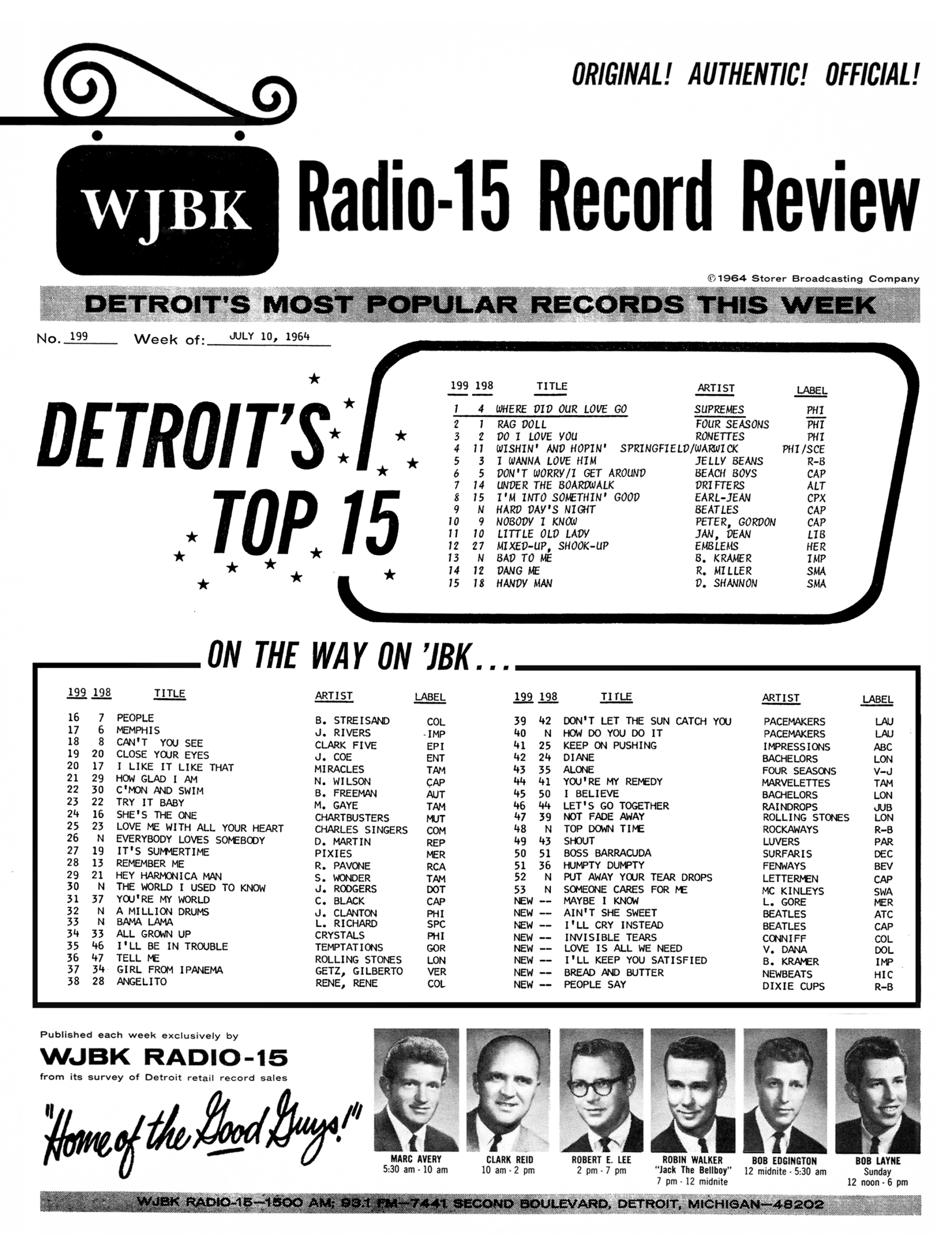 ORIGINAL! AUTHENTIC! OFFICIAL!

WJBK

Radio-15 Record Review

©1964 Storer Broadcasting Company

DETROIT'S MOST POPULAR RECORDS THIS WEEK

No. 199 Week of: JULY 10, 1964

DETROIT'S TOP 15

| 199 | 198 | TITLE | ARTIST | LABEL |
|---|---|---|---|---|
| 1 | 4 | WHERE DID OUR LOVE GO | SUPREMES | PHI |
| 2 | 1 | RAG DOLL | FOUR SEASONS | PHI |
| 3 | 2 | DO I LOVE YOU | RONETTES | PHI |
| 4 | 11 | WISHIN' AND HOPIN' | SPRINGFIELD/WARWICK | PHI/SCE |
| 5 | 3 | I WANNA LOVE HIM | JELLY BEANS | R-B |
| 6 | 5 | DON'T WORRY/I GET AROUND | BEACH BOYS | CAP |
| 7 | 14 | UNDER THE BOARDWALK | DRIFTERS | ALT |
| 8 | 15 | I'M INTO SOMETHIN' GOOD | EARL-JEAN | CPX |
| 9 | N | HARD DAY'S NIGHT | BEATLES | CAP |
| 10 | 9 | NOBODY I KNOW | PETER, GORDON | CAP |
| 11 | 10 | LITTLE OLD LADY | JAN, DEAN | LIB |
| 12 | 27 | MIXED-UP, SHOOK-UP | EMBLEMS | HER |
| 13 | N | BAD TO ME | B. KRAMER | IMP |
| 14 | 12 | DANG ME | R. MILLER | SMA |
| 15 | 18 | HANDY MAN | D. SHANNON | SMA |

ON THE WAY ON 'JBK...

| 199 | 198 | TITLE | ARTIST | LABEL |
|---|---|---|---|---|
| 16 | 7 | PEOPLE | B. STREISAND | COL |
| 17 | 6 | MEMPHIS | J. RIVERS | IMP |
| 18 | 8 | CAN'T YOU SEE | CLARK FIVE | EPI |
| 19 | 20 | CLOSE YOUR EYES | J. COE | ENT |
| 20 | 17 | I LIKE IT LIKE THAT | MIRACLES | TAM |
| 21 | 29 | HOW GLAD I AM | N. WILSON | CAP |
| 22 | 30 | C'MON AND SWIM | B. FREEMAN | AUT |
| 23 | 22 | TRY IT BABY | M. GAYE | TAM |
| 24 | 16 | SHE'S THE ONE | CHARTBUSTERS | MUT |
| 25 | 23 | LOVE ME WITH ALL YOUR HEART | CHARLES SINGERS | COM |
| 26 | N | EVERYBODY LOVES SOMEBODY | D. MARTIN | REP |
| 27 | 19 | IT'S SUMMERTIME | PIXIES | MER |
| 28 | 13 | REMEMBER ME | R. PAVONE | RCA |
| 29 | 21 | HEY HARMONICA MAN | S. WONDER | TAM |
| 30 | N | THE WORLD I USED TO KNOW | J. RODGERS | DOT |
| 31 | 37 | YOU'RE MY WORLD | C. BLACK | CAP |
| 32 | N | A MILLION DRUMS | J. CLANTON | PHI |
| 33 | N | BAMA LAMA | L. RICHARD | SPC |
| 34 | 33 | ALL GROWN UP | CRYSTALS | PHI |
| 35 | 46 | I'LL BE IN TROUBLE | TEMPTATIONS | GOR |
| 36 | 47 | TELL ME | ROLLING STONES | LON |
| 37 | 34 | GIRL FROM IPANEMA | GETZ, GILBERTO | VER |
| 38 | 28 | ANGELITO | RENE, RENE | COL |

| 199 | 198 | TITLE | ARTIST | LABEL |
|---|---|---|---|---|
| 39 | 42 | DON'T LET THE SUN CATCH YOU | PACEMAKERS | LAU |
| 40 | N | HOW DO YOU DO IT | PACEMAKERS | LAU |
| 41 | 25 | KEEP ON PUSHING | IMPRESSIONS | ABC |
| 42 | 24 | DIANE | BACHELORS | LON |
| 43 | 35 | ALONE | FOUR SEASONS | V-J |
| 44 | 41 | YOU'RE MY REMEDY | MARVELETTES | TAM |
| 45 | 50 | I BELIEVE | BACHELORS | LON |
| 46 | 44 | LET'S GO TOGETHER | RAINDROPS | JUB |
| 47 | 39 | NOT FADE AWAY | ROLLING STONES | LON |
| 48 | N | TOP DOWN TIME | ROCKAWAYS | R-B |
| 49 | 43 | SHOUT | LUVERS | PAR |
| 50 | 51 | BOSS BARRACUDA | SURFARIS | DEC |
| 51 | 36 | HUMPTY DUMPTY | FENWAYS | BEV |
| 52 | N | PUT AWAY YOUR TEAR DROPS | LETTERMEN | CAP |
| 53 | N | SOMEONE CARES FOR ME | MC KINLEYS | SWA |
| NEW | -- | MAYBE I KNOW | L. GORE | MER |
| NEW | -- | AIN'T SHE SWEET | BEATLES | ATC |
| NEW | -- | I'LL CRY INSTEAD | BEATLES | CAP |
| NEW | -- | INVISIBLE TEARS | CONNIFF | COL |
| NEW | -- | LOVE IS ALL WE NEED | V. DANA | DOL |
| NEW | -- | I'LL KEEP YOU SATISFIED | B. KRAMER | IMP |
| NEW | -- | BREAD AND BUTTER | NEWBEATS | HIC |
| NEW | -- | PEOPLE SAY | DIXIE CUPS | R-B |

Published each week exclusively by
WJBK RADIO-15
from its survey of Detroit retail record sales

"Home of the Good Guys!"

MARC AVERY
5:30 am - 10 am

CLARK REID
10 am - 2 pm

ROBERT E. LEE
2 pm - 7 pm

ROBIN WALKER
"Jack The Bellboy"
7 pm - 12 midnite

BOB EDGINGTON
12 midnite - 5:30 am

BOB LAYNE
Sunday
12 noon - 6 pm

WJBK RADIO-15—1500 AM; 93.1 FM—7441 SECOND BOULEVARD, DETROIT, MICHIGAN—48202